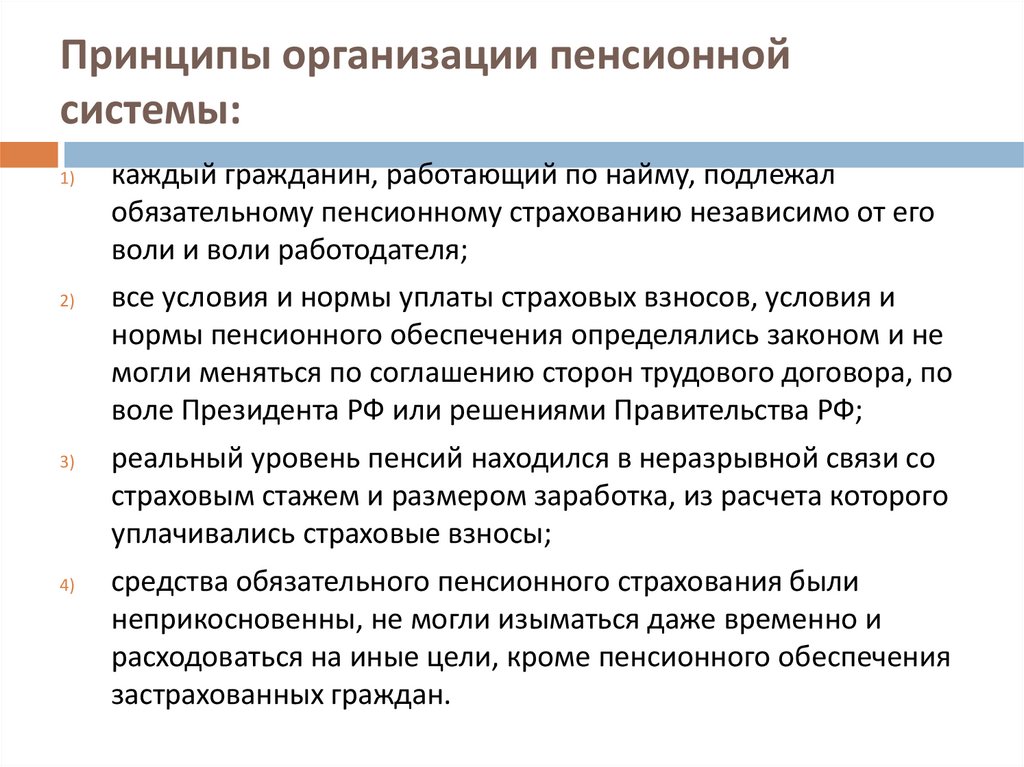 Принципы организации пенсионной системы:

1) каждый гражданин, работающий по найму, подлежал обязательному пенсионному страхованию независимо от его воли и воли работодателя;

2) все условия и нормы уплаты страховых взносов, условия и нормы пенсионного обеспечения определялись законом и не могли меняться по соглашению сторон трудового договора, по воле Президента РФ или решениями Правительства РФ;

3) реальный уровень пенсий находился в неразрывной связи со страховым стажем и размером заработка, из расчета которого уплачивались страховые взносы;

4) средства обязательного пенсионного страхования были неприкосновенны, не могли изыматься даже временно и расходоваться на иные цели, кроме пенсионного обеспечения застрахованных граждан.